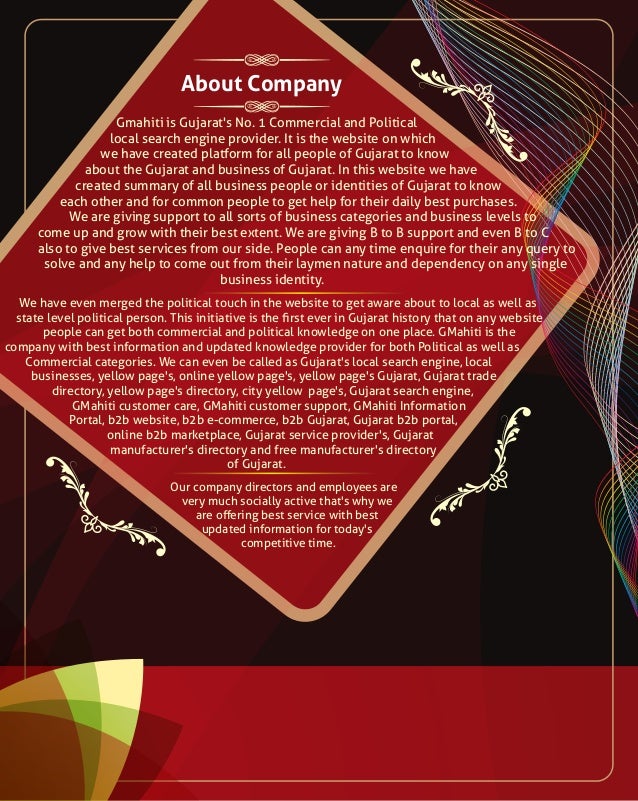 About Company

Gmahiti is Gujarat's No. 1 Commercial and Political local search engine provider. It is the website on which we have created platform for all people of Gujarat to know about the Gujarat and business of Gujarat. In this website we have created summary of all business people or identities of Gujarat to know each other and for common people to get help for their daily best purchases. We are giving support to all sorts of business categories and business levels to come up and grow with their best extent. We are giving B to B support and even B to C also to give best services from our side. People can any time enquire for their any query to solve and any help to come out from their laymen nature and dependency on any single business identity.

We have even merged the political touch in the website to get aware about to local as well as state level political person. This initiative is the first ever in Gujarat history that on any website people can get both commercial and political knowledge on one place. GMahiti is the company with best information and updated knowledge provider for both Political as well as Commercial categories. We can even be called as Gujarat's local search engine, local businesses, yellow page's, online yellow page's, yellow page's Gujarat, Gujarat trade directory, yellow page's directory, city yellow page's, Gujarat search engine, GMahiti customer care, GMahiti customer support, GMahiti Information Portal, b2b website, b2b e-commerce, b2b Gujarat, Gujarat b2b portal, online b2b marketplace, Gujarat service provider's, Gujarat manufacturer's directory and free manufacturer's directory of Gujarat.

Our company directors and employees are very much socially active that's why we are offering best service with best updated information for today's competitive time.